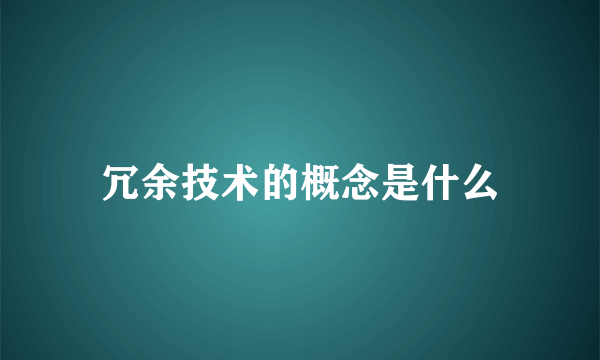 冗余技术的概念是什么